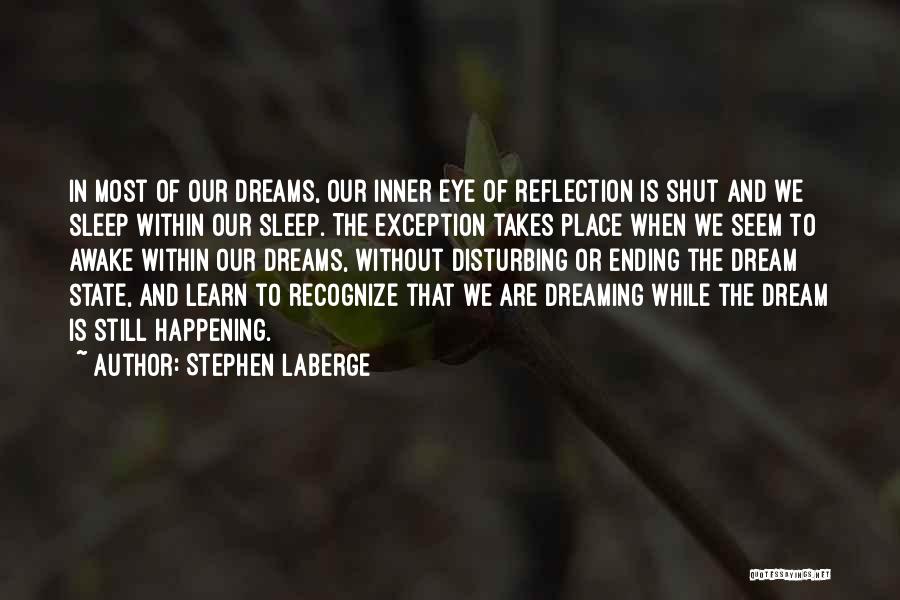 IN MOST OF OUR DREAMS, OUR INNER EYE OF REFLECTION IS SHUT AND WE SLEEP WITHIN OUR SLEEP. THE EXCEPTION TAKES PLACE WHEN WE SEEM TO AWAKE WITHIN OUR DREAMS, WITHOUT DISTURBING OR ENDING THE DREAM STATE, AND LEARN TO RECOGNIZE THAT WE ARE DREAMING WHILE THE DREAM IS STILL HAPPENING.
~ AUTHOR: STEPHEN LABERGE

QUOTESSAYINGS.NET